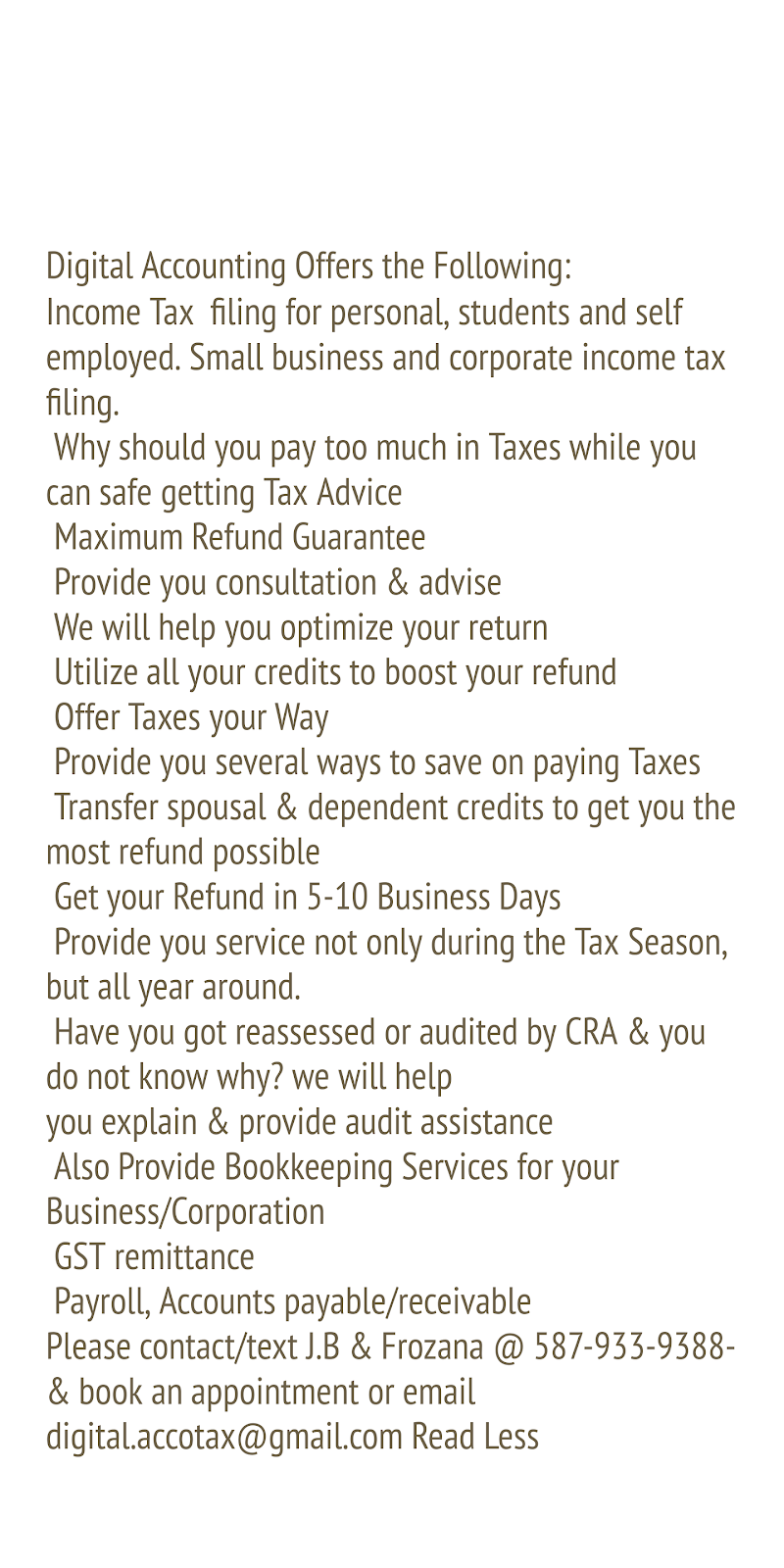 Digital Accounting Offers the Following:
Income Tax filing for personal, students and self employed. Small business and corporate income tax filing.
Why should you pay too much in Taxes while you can safe getting Tax Advice
Maximum Refund Guarantee
Provide you consultation & advise
We will help you optimize your return
Utilize all your credits to boost your refund
Offer Taxes your Way
Provide you several ways to save on paying Taxes
Transfer spousal & dependent credits to get you the most refund possible
Get your Refund in 5-10 Business Days
Provide you service not only during the Tax Season, but all year around.
Have you got reassessed or audited by CRA & you do not know why? we will help
you explain & provide audit assistance
Also Provide Bookkeeping Services for your Business/Corporation
GST remittance
Payroll, Accounts payable/receivable
Please contact/text J.B & Frozana @ 587-933-9388- & book an appointment or email
digital.accotax@gmail.com Read Less